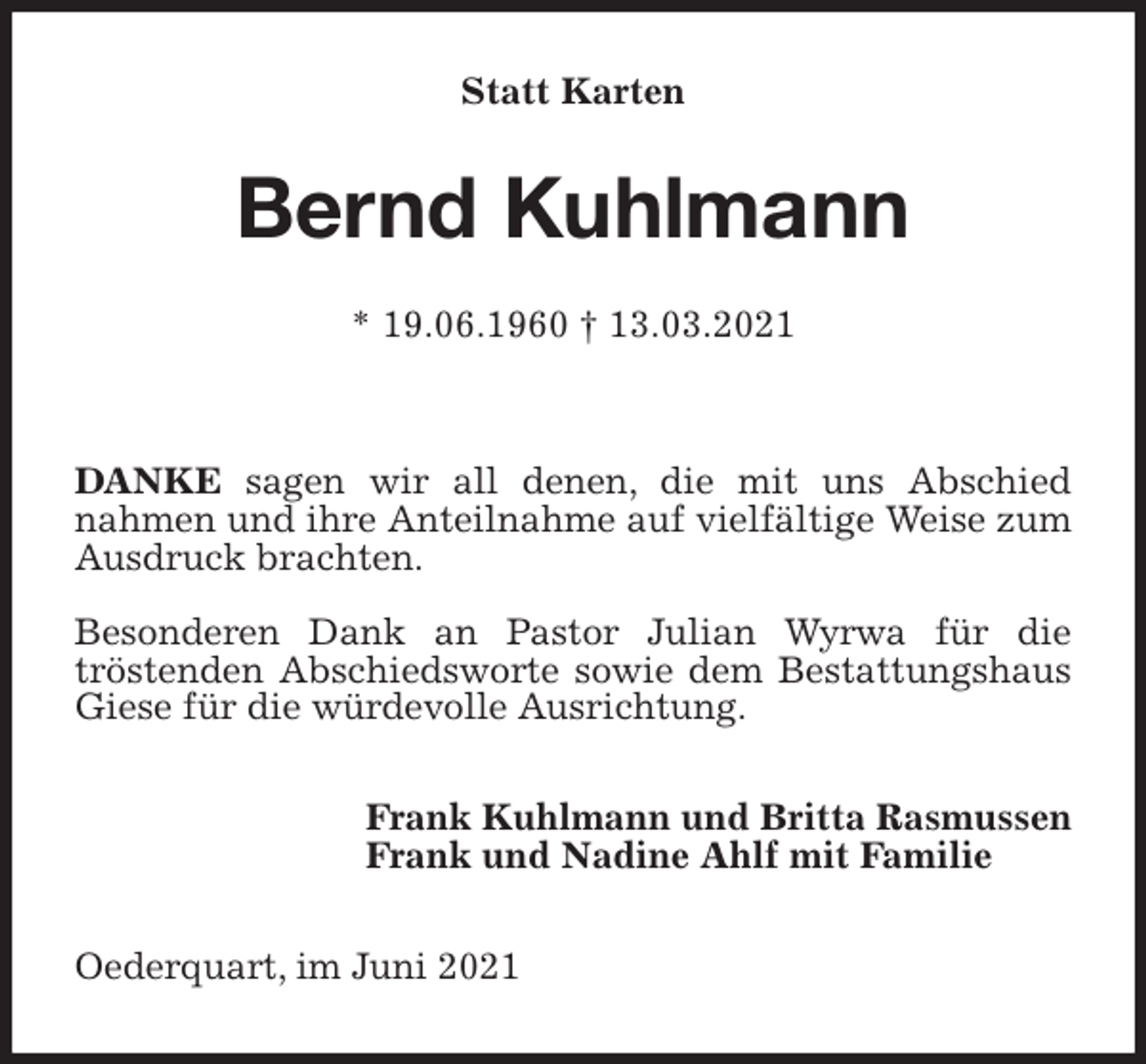 Statt Karten

Bernd Kuhlmann

* 19.06.1960 † 13.03.2021

DANKE sagen wir all denen, die mit uns Abschied nahmen und ihre Anteilnahme auf vielfältige Weise zum Ausdruck brachten.

Besonderen Dank an Pastor Julian Wyrwa für die tröstenden Abschiedsworte sowie dem Bestattungshaus Giese für die würdevolle Ausrichtung.

Frank Kuhlmann und Britta Rasmussen
Frank und Nadine Ahlf mit Familie

Oederquart, im Juni 2021